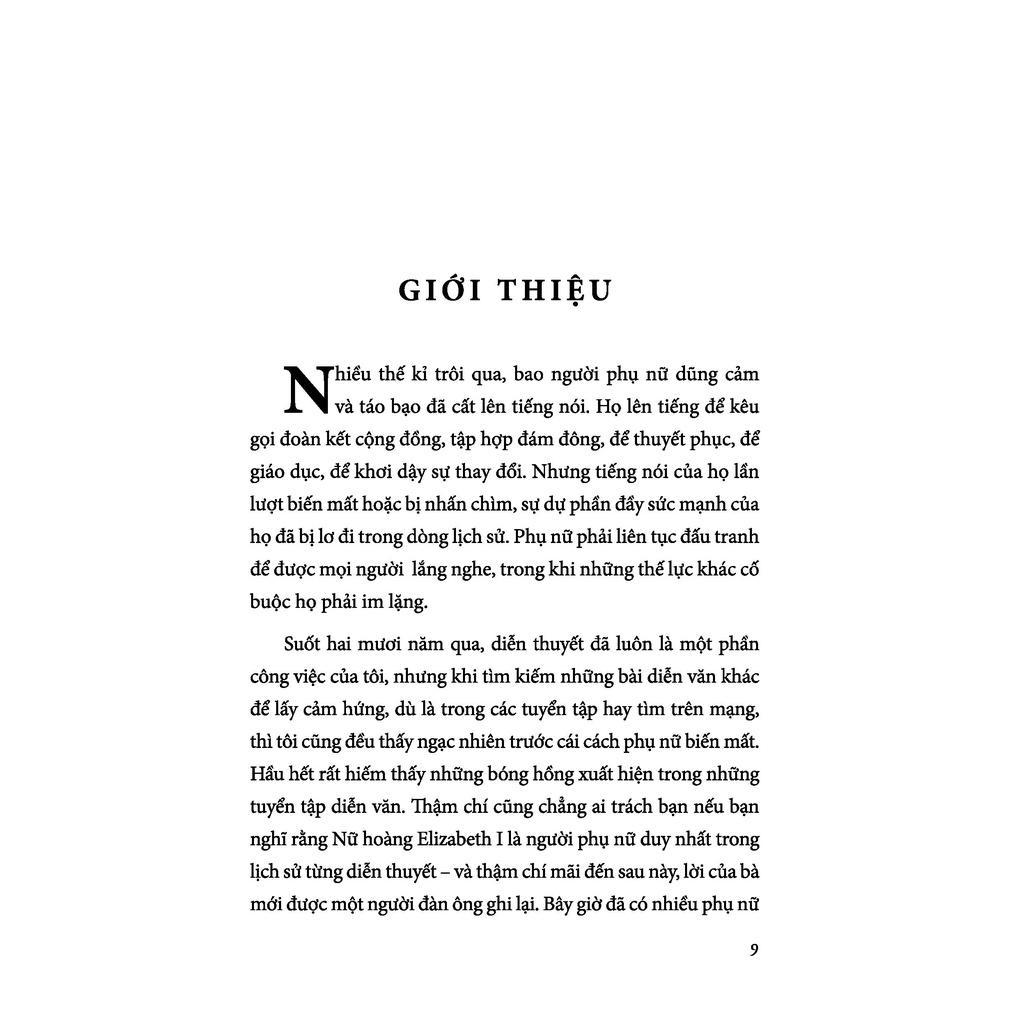 GIỚI THIỆU

Nhiều thế kỉ trôi qua, bao người phụ nữ dũng cảm và táo bạo đã cất lên tiếng nói. Họ lên tiếng để kêu gọi đoàn kết cộng đồng, tập hợp đám đông, để thuyết phục, để giáo dục, để khơi dậy sự thay đổi. Nhưng tiếng nói của họ lần lượt biến mất hoặc bị nhấn chìm, sự dự phần đầy sức mạnh của họ đã bị lơ đi trong dòng lịch sử. Phụ nữ phải liên tục đấu tranh để được mọi người lắng nghe, trong khi những thế lực khác cố buộc họ phải im lặng.

Suốt hai mươi năm qua, diễn thuyết đã luôn là một phần công việc của tôi, nhưng khi tìm kiếm những bài diễn văn khác để lấy cảm hứng, dù là trong các tuyển tập hay tìm trên mạng, thì tôi cũng đều thấy ngạc nhiên trước cái cách phụ nữ biến mất. Hầu hết rất hiếm thấy những bóng hồng xuất hiện trong những tuyển tập diễn văn. Thậm chí cũng chẳng ai trách bạn nếu bạn nghĩ rằng Nữ hoàng Elizabeth I là người phụ nữ duy nhất trong lịch sử từng diễn thuyết – và thậm chí mãi đến sau này, lời của bà mới được một người đàn ông ghi lại. Bây giờ đã có nhiều phụ nữ

9